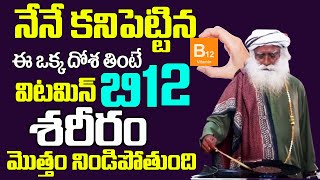 నేనే కనిపెట్టిన
ఈ ఒక్క దోశ తింటే
విటమిన్ బి12
శరీరం
మొత్తం నిండిపోతుంది

B12
Vitamin